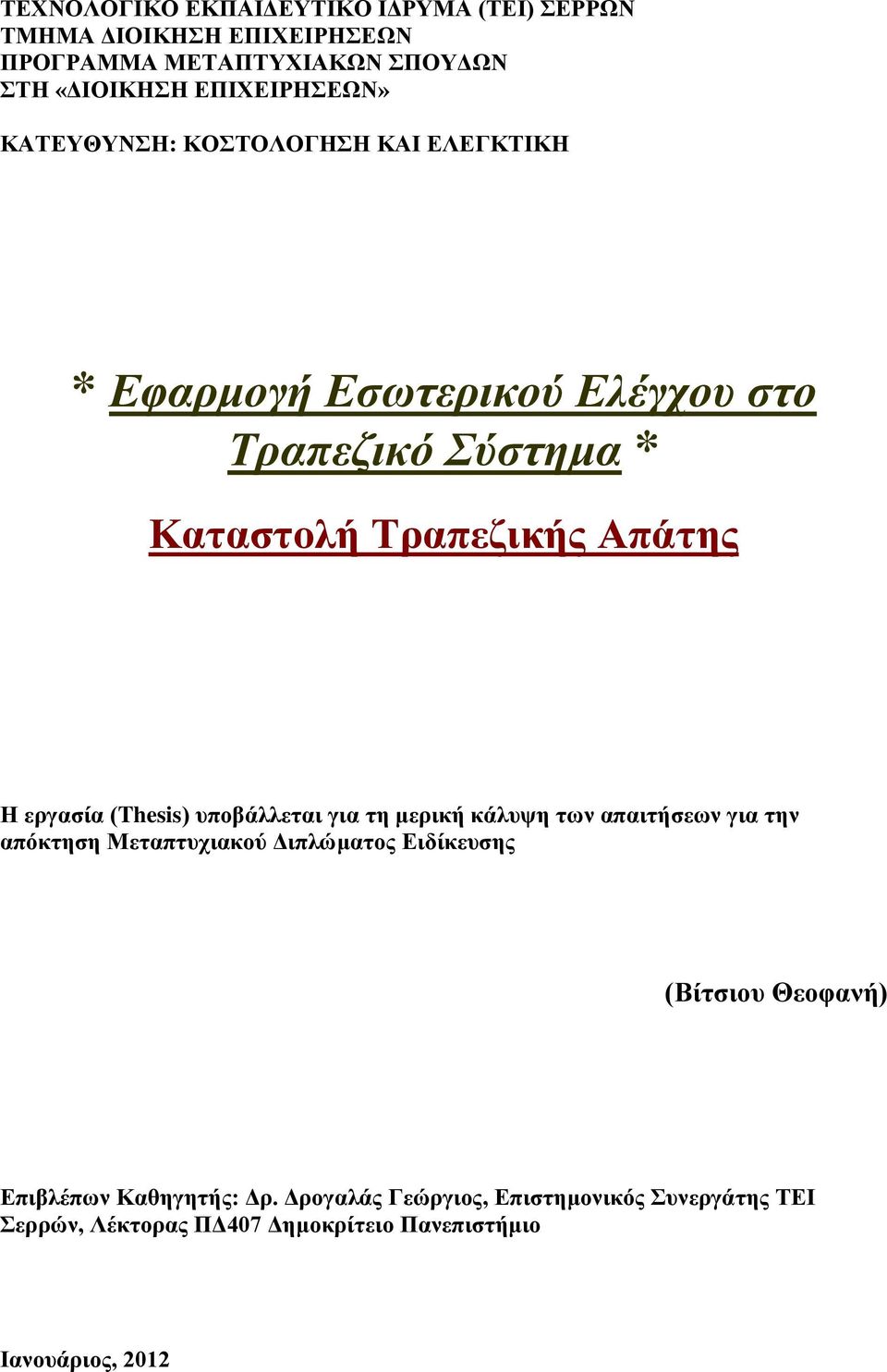 ΤΕΧΝΟΛΟΓΙΚΟ ΕΚΠΑΙΔΕΥΤΙΚΟ ΙΔΡΥΜΑ (ΤΕΙ) ΣΕΡΡΩΝ
ΤΜΗΜΑ ΔΙΟΙΚΗΣΗ ΕΠΙΧΕΙΡΗΣΕΩΝ
ΠΡΟΓΡΑΜΜΑ ΜΕΤΑΠΤΥΧΙΑΚΩΝ ΣΠΟΥΔΩΝ
ΣΤΗ «ΔΙΟΙΚΗΣΗ ΕΠΙΧΕΙΡΗΣΕΩΝ»

ΚΑΤΕΥΘΥΝΣΗ: ΚΟΣΤΟΛΟΓΗΣΗ ΚΑΙ ΕΛΕΓΚΤΙΚΗ

* Εφαρμογή Εσωτερικού Ελέγχου στο Τραπεζικό Σύστημα *

Καταστολή Τραπεζικής Απάτης

Η εργασία (Thesis) υποβάλλεται για τη μερική κάλυψη των απαιτήσεων για την απόκτηση Μεταπτυχιακού Διπλώματος Ειδίκευσης

(Βίτσιου Θεοφανή)

Επιβλέπων Καθηγητής: Δρ. Δρογαλάς Γεώργιος, Επιστημονικός Συνεργάτης ΤΕΙ Σερρών, Λέκτορας ΠΔ407 Δημοκρίτειο Πανεπιστήμιο

Ιανουάριος, 2012